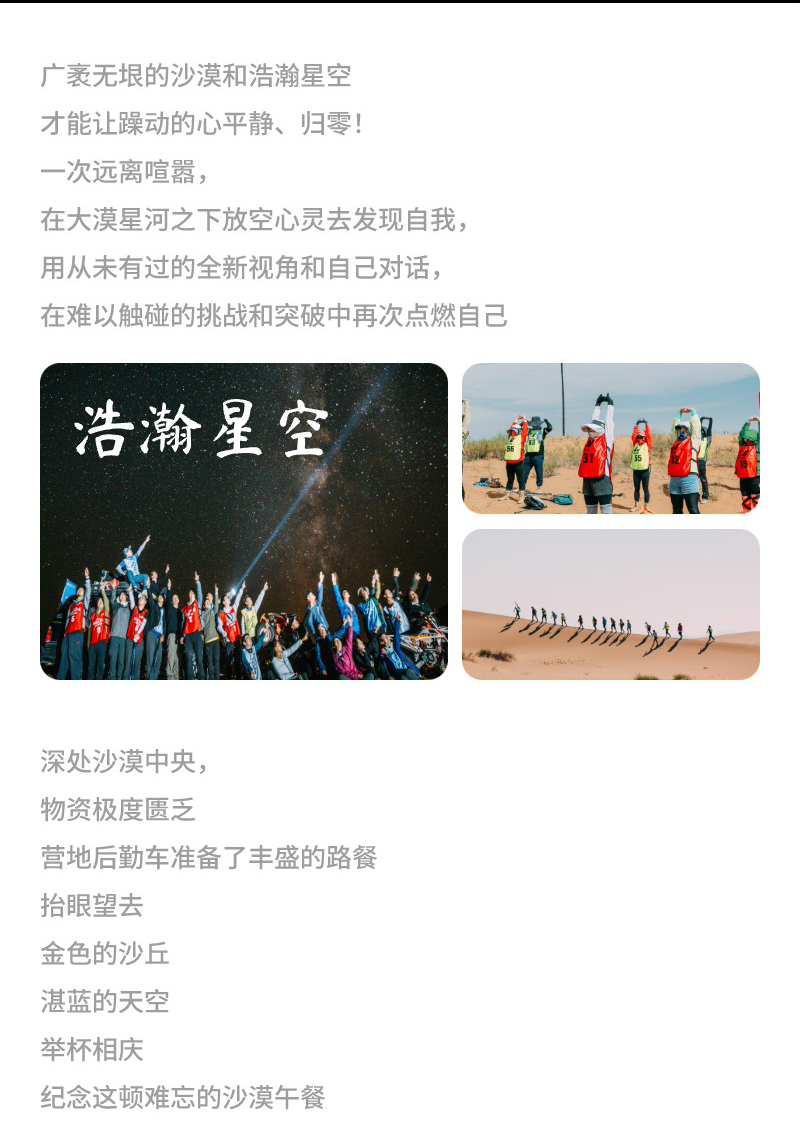 广袤无垠的沙漠和浩瀚星空
才能让躁动的心平静、归零！
一次远离喧嚣，
在大漠星河之下放空心灵去发现自我，
用从未有过的全新视角和自己对话，
在难以触碰的挑战和突破中再次点燃自己

浩瀚星空

深处沙漠中央，
物资极度匮乏
营地后勤车准备了丰盛的路餐
抬眼望去
金色的沙丘
湛蓝的天空
举杯相庆
纪念这顿难忘的沙漠午餐